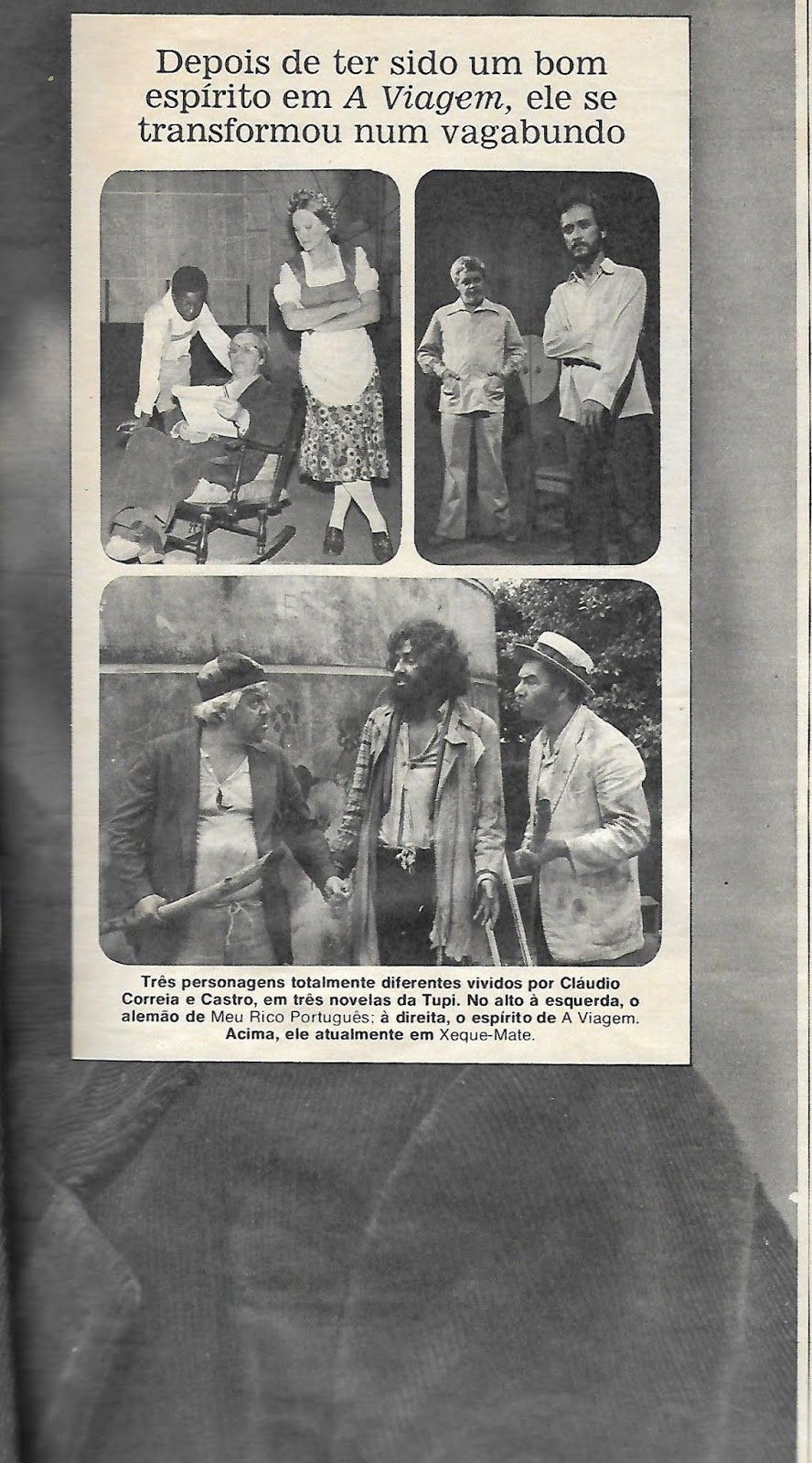 Depois de ter sido um bom espírito em A Viagem, ele se transformou num vagabundo

Três personagens totalmente diferentes vividos por Cláudio Correia e Castro, em três novelas da Tupi. No alto à esquerda, o alemão de Meu Rico Português; à direita, o espírito de A Viagem. Acima, ele atualmente em Xeque-Mate.